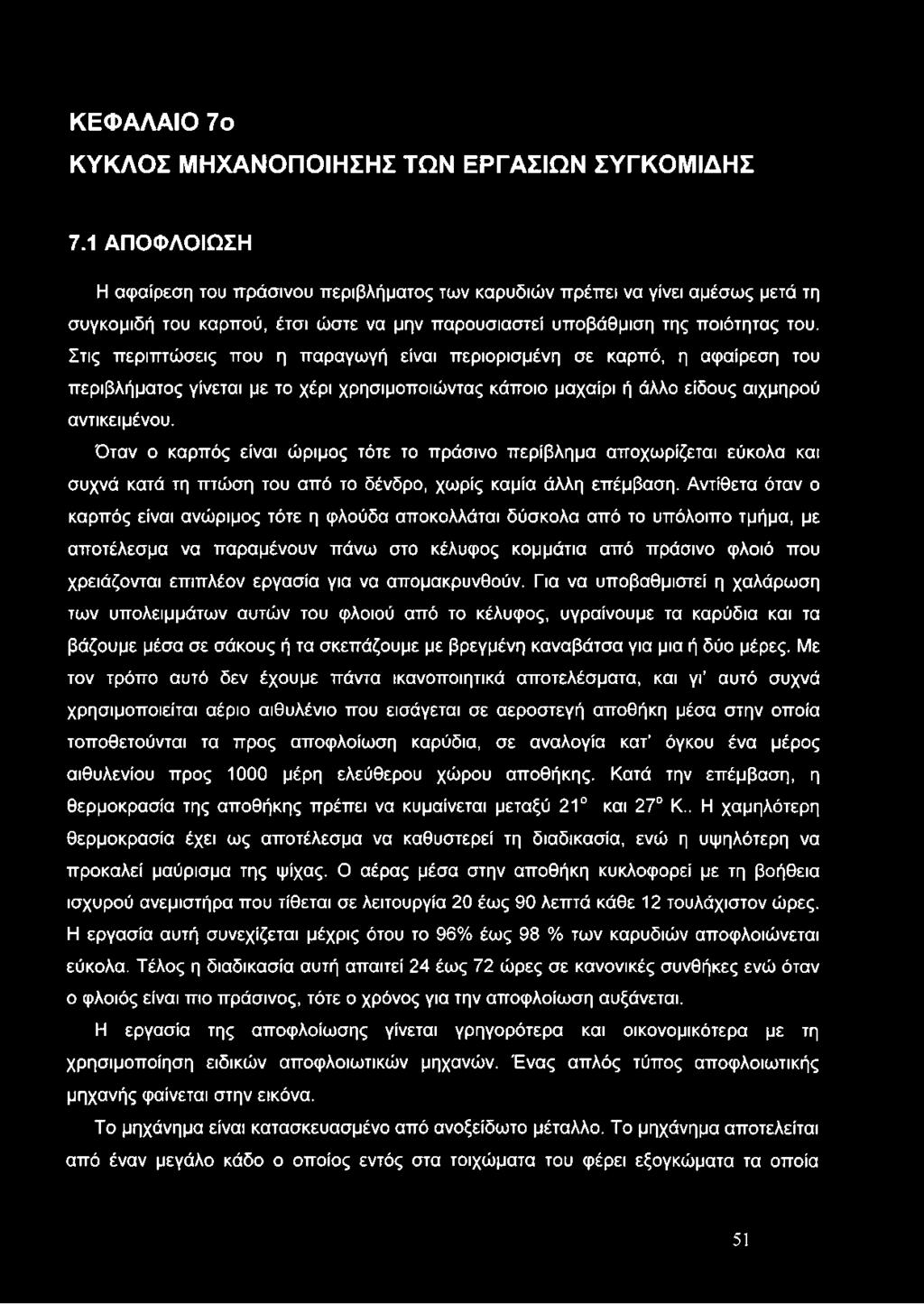 ΚΕΦΑΛΑΙΟ 7ο
ΚΥΚΛΟΣ ΜΗΧΑΝΟΠΟΙΗΣΗΣ ΤΩΝ ΕΡΓΑΣΙΩΝ ΣΥΓΚΟΜΙΔΗΣ

7.1 ΑΠΟΦΛΟΙΩΣΗ

Η αφαίρεση του πράσινου περιβλήματος των καρυδιών πρέπει να γίνει αμέσως μετά τη συγκομιδή του καρπού, έτσι ώστε να μην παρουσιαστεί υποβάθμιση της ποιότητας του. Στις περιπτώσεις που η παραγωγή είναι περιορισμένη σε καρπό, η αφαίρεση του περιβλήματος γίνεται με το χέρι χρησιμοποιώντας κάποιο μαχαίρι ή άλλο είδους αιχμηρού αντικειμένου.

Όταν ο καρπός είναι ώριμος τότε το πράσινο περίβλημα αποχωρίζεται εύκολα και συχνά κατά τη πτώση του από το δένδρο, χωρίς καμία άλλη επέμβαση. Αντίθετα όταν ο καρπός είναι ανώριμος τότε η φλούδα αποκολλάται δύσκολα από το υπόλοιπο τμήμα, με αποτέλεσμα να παραμένουν πάνω στο κέλυφος κομμάτια από πράσινο φλοιό που χρειάζονται επιπλέον εργασία για να απομακρυνθούν. Για να υποβαθμιστεί η χαλάρωση των υπολειμμάτων αυτών του φλοιού από το κέλυφος, υγραίνουμε τα καρύδια και τα βάζουμε μέσα σε σάκους ή τα σκεπάζουμε με βρεγμένη καναβάτσα για μια ή δύο μέρες. Με τον τρόπο αυτό δεν έχουμε πάντα ικανοποιητικά αποτελέσματα, και γι' αυτό συχνά χρησιμοποιείται αέριο αιθυλένιο που εισάγεται σε αεροστεγή αποθήκη μέσα στην οποία τοποθετούνται τα προς αποφλοίωση καρύδια, σε αναλογία κατ' όγκου ένα μέρος αιθυλενίου προς 1000 μέρη ελεύθερου χώρου αποθήκης. Κατά την επέμβαση, η θερμοκρασία της αποθήκης πρέπει να κυμαίνεται μεταξύ 21° και 27° Κ.. Η χαμηλότερη θερμοκρασία έχει ως αποτέλεσμα να καθυστερεί τη διαδικασία, ενώ η υψηλότερη να προκαλεί μαύρισμα της ψίχας. Ο αέρας μέσα στην αποθήκη κυκλοφορεί με τη βοήθεια ισχυρού ανεμιστήρα που τίθεται σε λειτουργία 20 έως 90 λεπτά κάθε 12 τουλάχιστον ώρες. Η εργασία αυτή συνεχίζεται μέχρις ότου το 96% έως 98 % των καρυδιών αποφλοιώνεται εύκολα. Τέλος η διαδικασία αυτή απαιτεί 24 έως 72 ώρες σε κανονικές συνθήκες ενώ όταν ο φλοιός είναι πιο πράσινος, τότε ο χρόνος για την αποφλοίωση αυξάνεται.

Η εργασία της αποφλοίωσης γίνεται γρηγορότερα και οικονομικότερα με τη χρησιμοποίηση ειδικών αποφλοιωτικών μηχανών. Ένας απλός τύπος αποφλοιωτικής μηχανής φαίνεται στην εικόνα.

Το μηχάνημα είναι κατασκευασμένο από ανοξείδωτο μέταλλο. Το μηχάνημα αποτελείται από έναν μεγάλο κάδο ο οποίος εντός στα τοιχώματα του φέρει εξογκώματα τα οποία

51